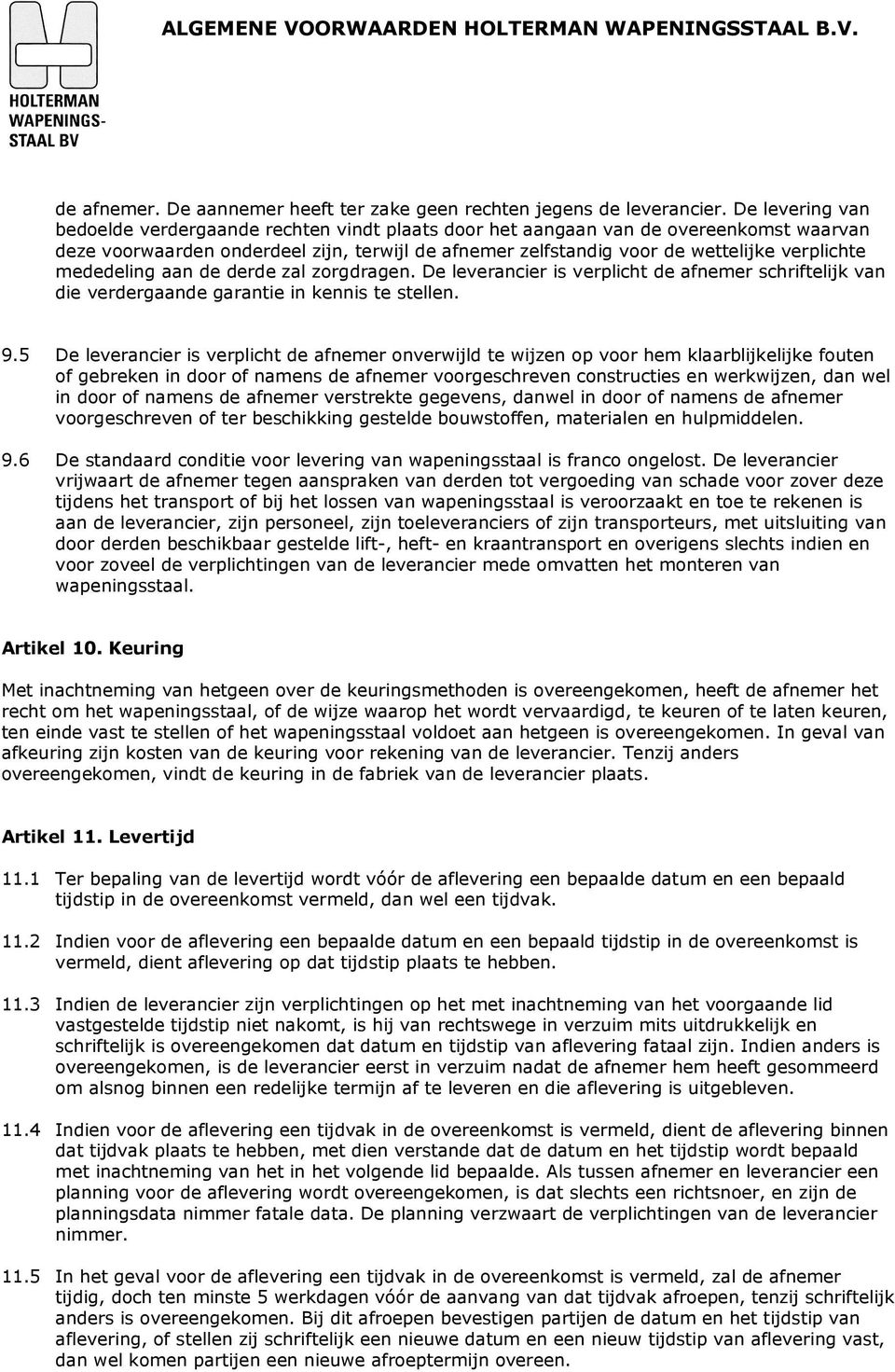 HOLTERMAN WAPENINGS-STAAL BV

ALGEMENE VOORWAARDEN HOLTERMAN WAPENINGSSTAAL B.V.

de afnemer. De aannemer heeft ter zake geen rechten jegens de leverancier. De levering van bedoelde verdergaande rechten vindt plaats door het aangaan van de overeenkomst waarvan deze voorwaarden onderdeel zijn, terwijl de afnemer zelfstandig voor de wettelijke verplichte mededeling aan de derde zal zorgdragen. De leverancier is verplicht de afnemer schriftelijk van die verdergaande garantie in kennis te stellen.

9.5 De leverancier is verplicht de afnemer onverwijld te wijzen op voor hem klaarblijkelijke fouten of gebreken in door of namens de afnemer voorgeschreven constructies en werkwijzen, dan wel in door of namens de afnemer verstrekte gegevens, danwel in door of namens de afnemer voorgeschreven of ter beschikking gestelde bouwstoffen, materialen en hulpmiddelen.

9.6 De standaard conditie voor levering van wapeningsstaal is franco ongelost. De leverancier vrijwaart de afnemer tegen aanspraken van derden tot vergoeding van schade voor zover deze tijdens het transport of bij het lossen van wapeningsstaal is veroorzaakt en toe te rekenen is aan de leverancier, zijn personeel, zijn toeleveranciers of zijn transporteurs, met uitsluiting van door derden beschikbaar gestelde lift-, heft- en kraantransport en overigens slechts indien en voor zoveel de verplichtingen van de leverancier mede omvatten het monteren van wapeningsstaal.

Artikel 10. Keuring

Met inachtneming van hetgeen over de keuringsmethoden is overeengekomen, heeft de afnemer het recht om het wapeningsstaal, of de wijze waarop het wordt vervaardigd, te keuren of te laten keuren, ten einde vast te stellen of het wapeningsstaal voldoet aan hetgeen is overeengekomen. In geval van afkeuring zijn kosten van de keuring voor rekening van de leverancier. Tenzij anders overeengekomen, vindt de keuring in de fabriek van de leverancier plaats.

Artikel 11. Levertijd

11.1 Ter bepaling van de levertijd wordt vóór de aflevering een bepaalde datum en een bepaald tijdstip in de overeenkomst vermeld, dan wel een tijdvak.

11.2 Indien voor de aflevering een bepaalde datum en een bepaald tijdstip in de overeenkomst is vermeld, dient aflevering op dat tijdstip plaats te hebben.

11.3 Indien de leverancier zijn verplichtingen op het met inachtneming van het voorgaande lid vastgestelde tijdstip niet nakomt, is hij van rechtswege in verzuim mits uitdrukkelijk en schriftelijk is overeengekomen dat datum en tijdstip van aflevering fataal zijn. Indien anders is overeengekomen, is de leverancier eerst in verzuim nadat de afnemer hem heeft gesommeerd om alsnog binnen een redelijke termijn af te leveren en die aflevering is uitgebleven.

11.4 Indien voor de aflevering een tijdvak in de overeenkomst is vermeld, dient de aflevering binnen dat tijdvak plaats te hebben, met dien verstande dat de datum en het tijdstip wordt bepaald met inachtneming van het in het volgende lid bepaalde. Als tussen afnemer en leverancier een planning voor de aflevering wordt overeengekomen, is dat slechts een richtsnoer, en zijn de planningsdata nimmer fatale data. De planning verzwaart de verplichtingen van de leverancier nimmer.

11.5 In het geval voor de aflevering een tijdvak in de overeenkomst is vermeld, zal de afnemer tijdig, doch ten minste 5 werkdagen vóór de aanvang van dat tijdvak afroepen, tenzij schriftelijk anders is overeengekomen. Bij dit afroepen bevestigen partijen de datum en het tijdstip van aflevering, of stellen zij schriftelijk een nieuwe datum en een nieuw tijdstip van aflevering vast, dan wel komen partijen een nieuwe afroeptermijn overeen.